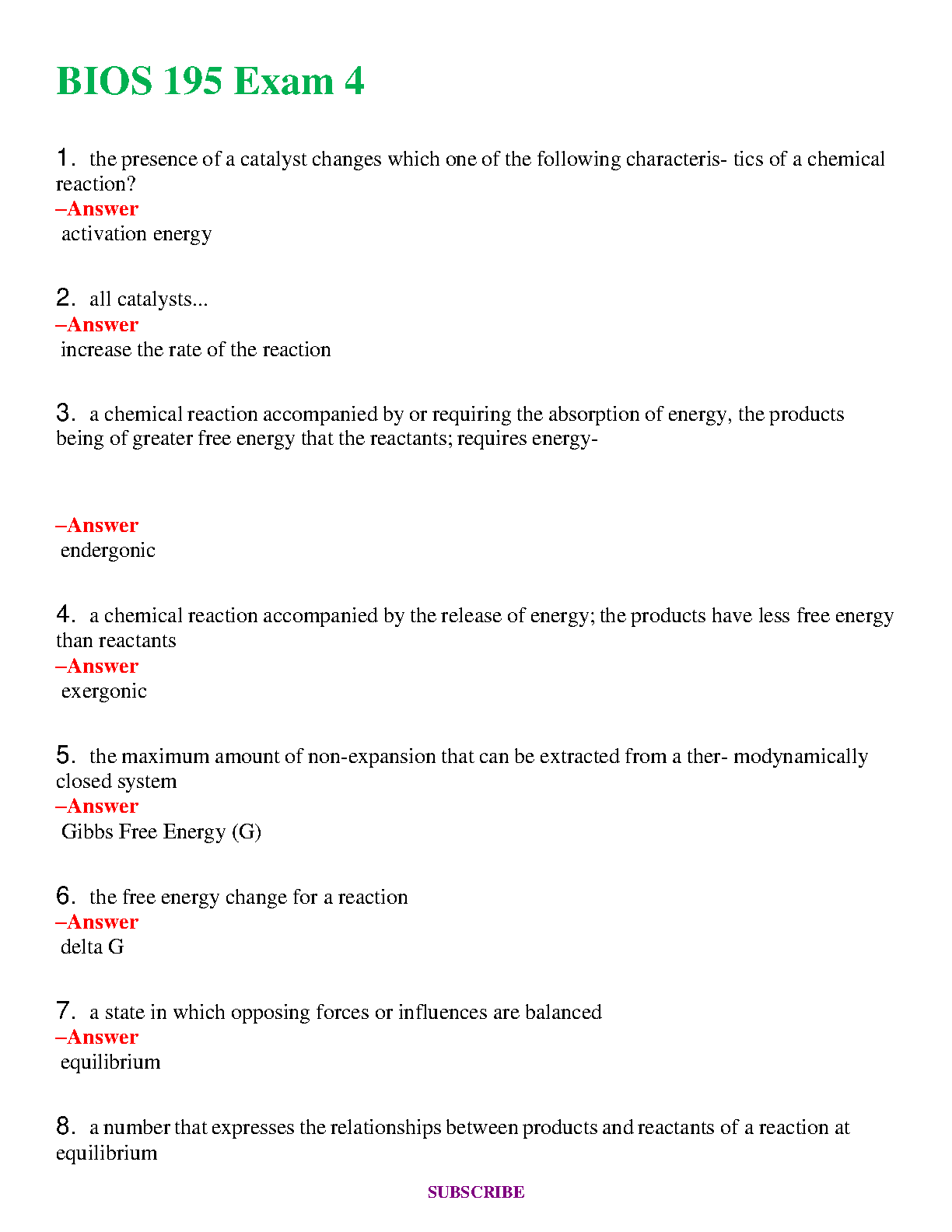 BIOS 195 Exam 4

1. the presence of a catalyst changes which one of the following characteris- tics of a chemical reaction?
–Answer
activation energy

2. all catalysts...
–Answer
increase the rate of the reaction

3. a chemical reaction accompanied by or requiring the absorption of energy, the products being of greater free energy that the reactants; requires energy-

–Answer
endergonic

4. a chemical reaction accompanied by the release of energy; the products have less free energy than reactants
–Answer
exergonic

5. the maximum amount of non-expansion that can be extracted from a ther- modynamically closed system
–Answer
Gibbs Free Energy (G)

6. the free energy change for a reaction
–Answer
delta G

7. a state in which opposing forces or influences are balanced
–Answer
equilibrium

8. a number that expresses the relationships between products and reactants of a reaction at equilibrium

SUBSCRIBE